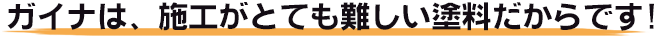 ガイナは、施工がとても難しい塗料だからです！